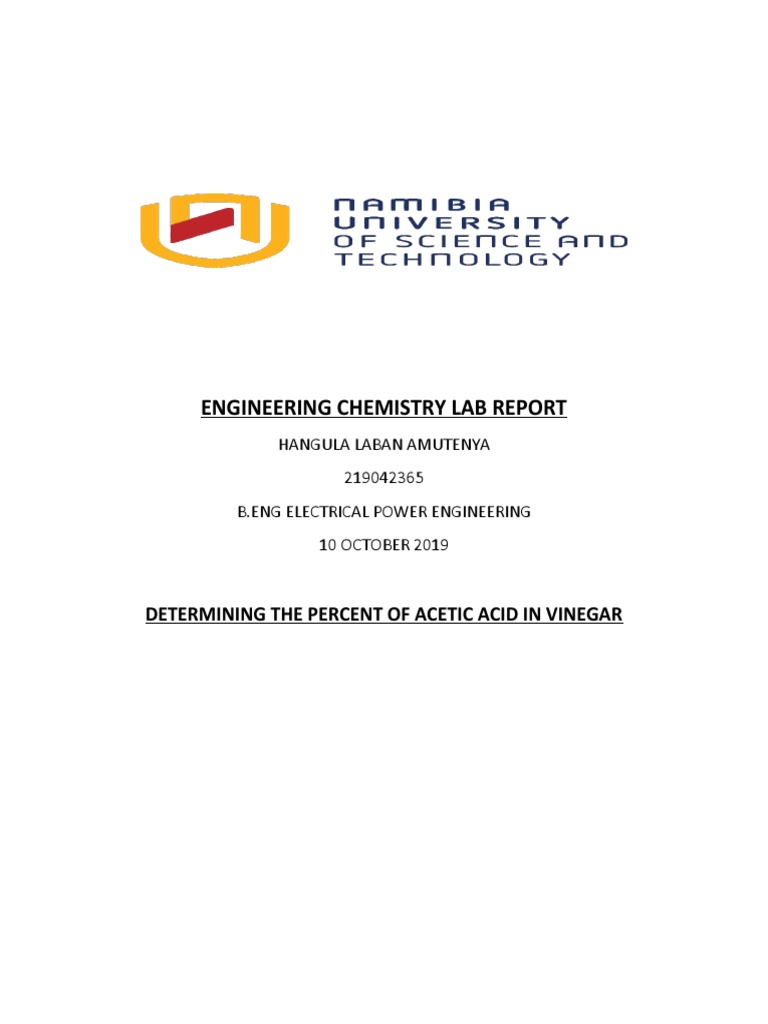 NAMIBIA UNIVERSITY OF SCIENCE AND TECHNOLOGY

ENGINEERING CHEMISTRY LAB REPORT

HANGULA LABAN AMUTENYA

219042365

B.ENG ELECTRICAL POWER ENGINEERING

10 OCTOBER 2019

DETERMINING THE PERCENT OF ACETIC ACID IN VINEGAR